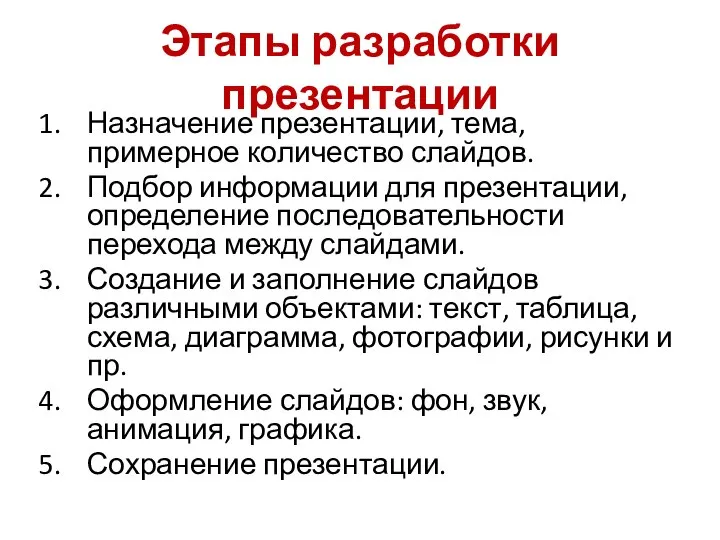 Этапы разработки презентации

1. Назначение презентации, тема, примерное количество слайдов.
2. Подбор информации для презентации, определение последовательности перехода между слайдами.
3. Создание и заполнение слайдов различными объектами: текст, таблица, схема, диаграмма, фотографии, рисунки и пр.
4. Оформление слайдов: фон, звук, анимация, графика.
5. Сохранение презентации.